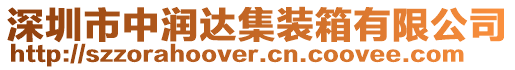 深圳市中润达集装箱有限公司
http://szzorahoover.cn.coovee.com